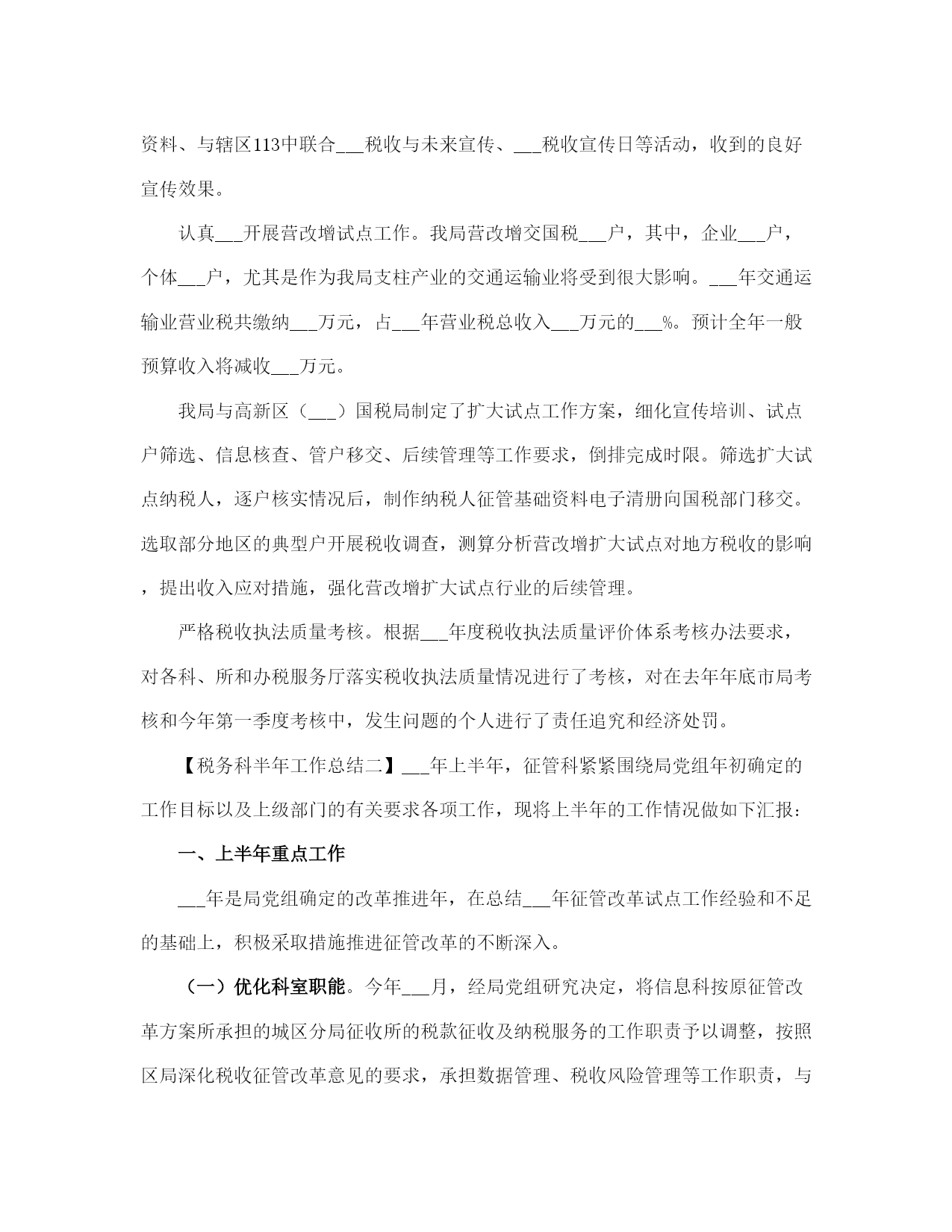 资料、与辖区113中联合___税收与未来宣传、___税收宣传日等活动，收到的良好宣传效果。

认真___开展营改增试点工作。我局营改增交国税___户，其中，企业___户，个体___户，尤其是作为我局支柱产业的交通运输业将受到很大影响。___年交通运输业营业税共缴纳___万元，占___年营业税总收入___万元的___%。预计全年一般预算收入将减收___万元。

我局与高新区（___）国税局制定了扩大试点工作方案，细化宣传培训、试点户筛选、信息核查、管户移交、后续管理等工作要求，倒排完成时限。筛选扩大试点纳税人，逐户核实情况后，制作纳税人征管基础资料电子清册向国税部门移交。选取部分地区的典型户开展税收调查，测算分析营改增扩大试点对地方税收的影响，提出收入应对措施，强化营改增扩大试点行业的后续管理。

严格税收执法质量考核。根据___年度税收执法质量评价体系考核办法要求，对各科、所和办税服务厅落实税收执法质量情况进行了考核，对在去年年底市局考核和今年第一季度考核中，发生问题的个人进行了责任追究和经济处罚。

【税务科半年工作总结二】___年上半年，征管科紧紧围绕局党组年初确定的工作目标以及上级部门的有关要求各项工作，现将上半年的工作情况做如下汇报：

一、上半年重点工作

___年是局党组确定的改革推进年，在总结___年征管改革试点工作经验和不足的基础上，积极采取措施推进征管改革的不断深入。

（一）优化科室职能。今年___月，经局党组研究决定，将信息科按原征管改革方案所承担的城区分局征收所的税款征收及纳税服务的工作职责予以调整，按照区局深化税收征管改革意见的要求，承担数据管理、税收风险管理等工作职责，与